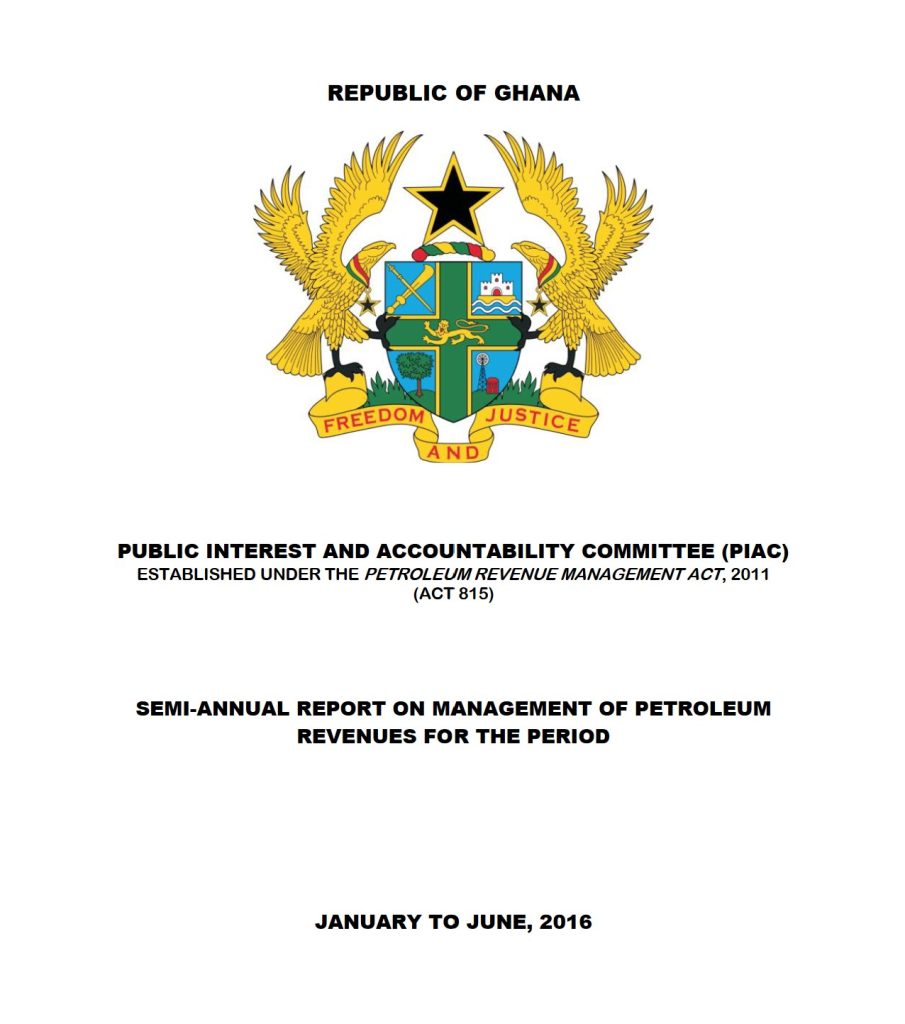 REPUBLIC OF GHANA

FREEDOM AND JUSTICE

PUBLIC INTEREST AND ACCOUNTABILITY COMMITTEE (PIAC)
ESTABLISHED UNDER THE PETROLEUM REVENUE MANAGEMENT ACT, 2011 (ACT 815)

SEMI-ANNUAL REPORT ON MANAGEMENT OF PETROLEUM REVENUES FOR THE PERIOD

JANUARY TO JUNE, 2016